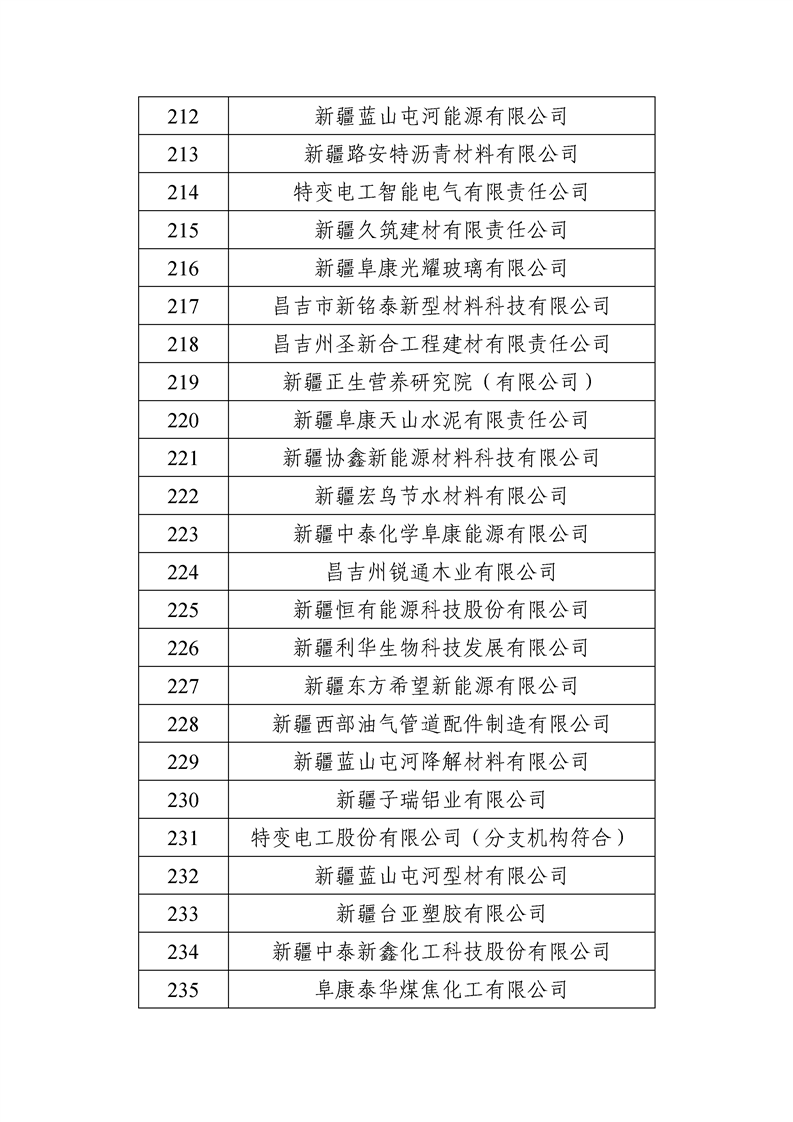 | 212 | 新疆蓝山屯河能源有限公司 |
|---|---|
| 213 | 新疆路安特沥青材料有限公司 |
| 214 | 特变电工智能电气有限责任公司 |
| 215 | 新疆久筑建材有限责任公司 |
| 216 | 新疆阜康光耀玻璃有限公司 |
| 217 | 昌吉市新铭泰新型材料科技有限公司 |
| 218 | 昌吉州圣新合工程建材有限责任公司 |
| 219 | 新疆正生营养研究院（有限公司） |
| 220 | 新疆阜康天山水泥有限责任公司 |
| 221 | 新疆协鑫新能源材料科技有限公司 |
| 222 | 新疆宏鸟节水材料有限公司 |
| 223 | 新疆中泰化学阜康能源有限公司 |
| 224 | 昌吉州锐通木业有限公司 |
| 225 | 新疆恒有能源科技股份有限公司 |
| 226 | 新疆利华生物科技发展有限公司 |
| 227 | 新疆东方希望新能源有限公司 |
| 228 | 新疆西部油气管道配件制造有限公司 |
| 229 | 新疆蓝山屯河降解材料有限公司 |
| 230 | 新疆子瑞铝业有限公司 |
| 231 | 特变电工股份有限公司（分支机构符合） |
| 232 | 新疆蓝山屯河型材有限公司 |
| 233 | 新疆台亚塑胶有限公司 |
| 234 | 新疆中泰新鑫化工科技股份有限公司 |
| 235 | 阜康泰华煤焦化工有限公司 |